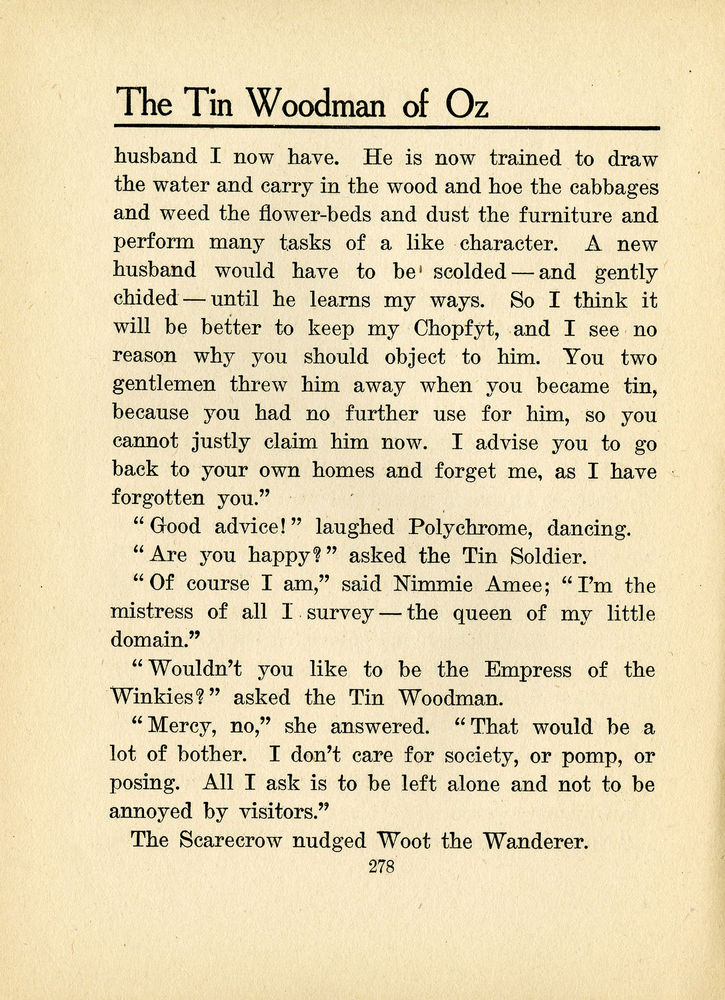 The Tin Woodman of Oz

husband I now have. He is now trained to draw the water and carry in the wood and hoe the cabbages and weed the flower-beds and dust the furniture and perform many tasks of a like character. A new husband would have to be scolded — and gently chided — until he learns my ways. So I think it will be better to keep my Chopfyt, and I see no reason why you should object to him. You two gentlemen threw him away when you became tin, because you had no further use for him, so you cannot justly claim him now. I advise you to go back to your own homes and forget me, as I have forgotten you."

"Good advice!" laughed Polychrome, dancing.

"Are you happy?" asked the Tin Soldier.

"Of course I am," said Nimmie Amee; "I'm the mistress of all I survey — the queen of my little domain."

"Wouldn't you like to be the Empress of the Winkies?" asked the Tin Woodman.

"Mercy, no," she answered. "That would be a lot of bother. I don't care for society, or pomp, or posing. All I ask is to be left alone and not to be annoyed by visitors."

The Scarecrow nudged Woot the Wanderer.

278